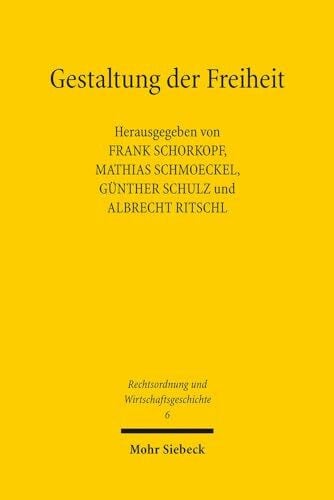 Gestaltung der Freiheit

Herausgegeben von
FRANK SCHORKOPF,
MATHIAS SCHMOECKEL,
GÜNTHER SCHULZ und
ALBRECHT RITSCHL

Rechtsordnung und Wirtschaftsgeschichte
6

Mohr Siebeck